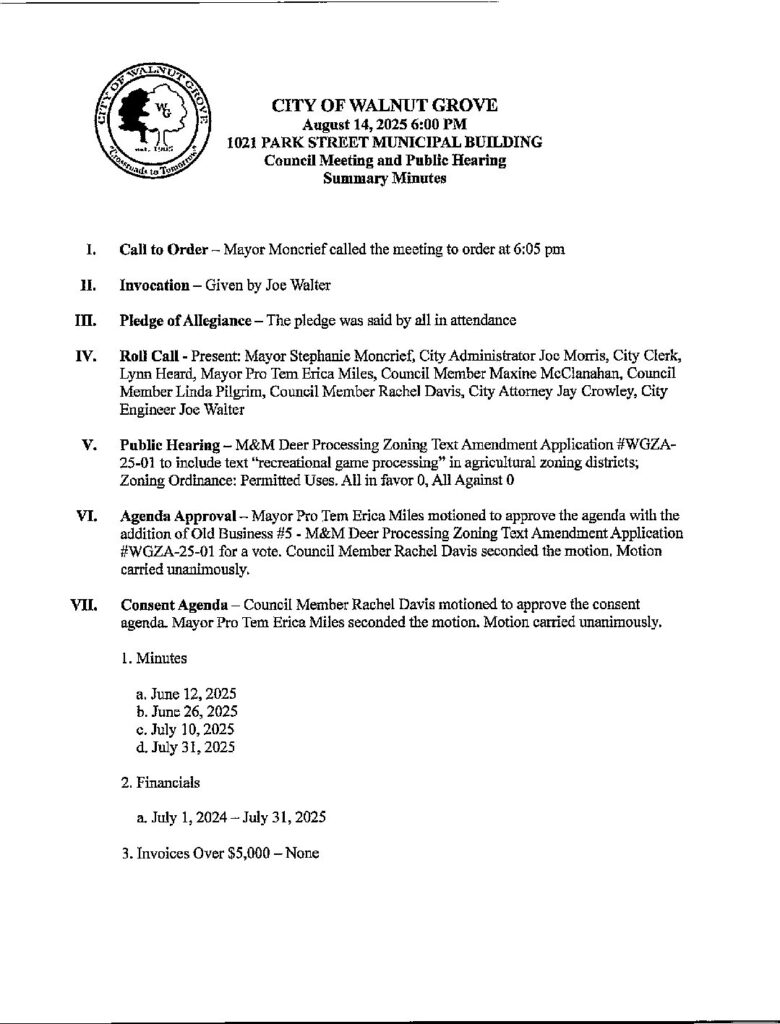 CITY OF WALNUT GROVE
WG
est. 1905
Crossroads to Tomorrow

CITY OF WALNUT GROVE
August 14, 2025 6:00 PM
1021 PARK STREET MUNICIPAL BUILDING
Council Meeting and Public Hearing
Summary Minutes

I. Call to Order – Mayor Moncrief called the meeting to order at 6:05 pm

II. Invocation – Given by Joe Walter

III. Pledge of Allegiance – The pledge was said by all in attendance

IV. Roll Call - Present: Mayor Stephanie Moncrief, City Administrator Joe Morris, City Clerk, Lynn Heard, Mayor Pro Tem Erica Miles, Council Member Maxine McClanahan, Council Member Linda Pilgrim, Council Member Rachel Davis, City Attorney Jay Crowley, City Engineer Joe Walter

V. Public Hearing – M&M Deer Processing Zoning Text Amendment Application #WGZA-25-01 to include text "recreational game processing" in agricultural zoning districts; Zoning Ordinance: Permitted Uses. All in favor 0, All Against 0

VI. Agenda Approval – Mayor Pro Tem Erica Miles motioned to approve the agenda with the addition of Old Business #5 - M&M Deer Processing Zoning Text Amendment Application #WGZA-25-01 for a vote. Council Member Rachel Davis seconded the motion. Motion carried unanimously.

VII. Consent Agenda – Council Member Rachel Davis motioned to approve the consent agenda. Mayor Pro Tem Erica Miles seconded the motion. Motion carried unanimously.

1. Minutes

a. June 12, 2025
b. June 26, 2025
c. July 10, 2025
d. July 31, 2025

2. Financials

a. July 1, 2024 – July 31, 2025

3. Invoices Over $5,000 – None